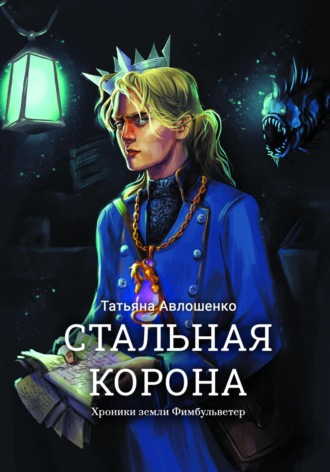 Татьяна Авлошенко
СТАЛЬНАЯ
КОРОНА
Хроники земли Фимбульветер